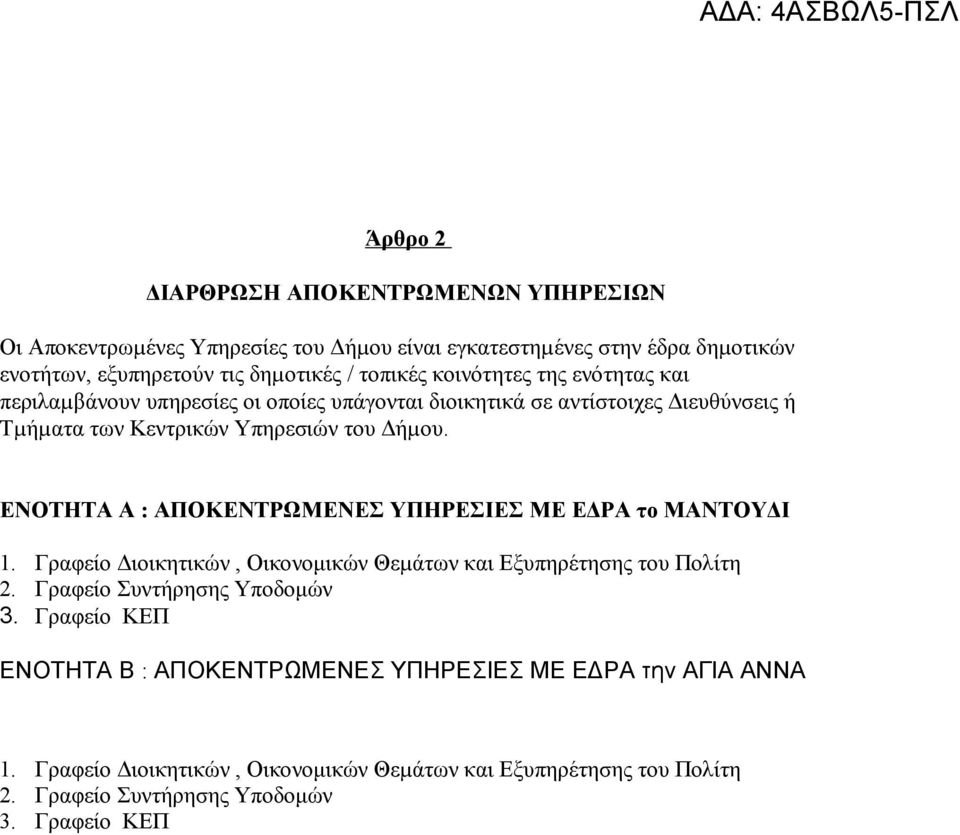 ΑΔΑ: 4ΑΣΒΩΛ5-ΠΣΛ

Άρθρο 2

ΔΙΑΡΘΡΩΣΗ ΑΠΟΚΕΝΤΡΩΜΕΝΩΝ ΥΠΗΡΕΣΙΩΝ

Οι Αποκεντρωμένες Υπηρεσίες του Δήμου είναι εγκατεστημένες στην έδρα δημοτικών ενοτήτων, εξυπηρετούν τις δημοτικές / τοπικές κοινότητες της ενότητας και περιλαμβάνουν υπηρεσίες οι οποίες υπάγονται διοικητικά σε αντίστοιχες Διευθύνσεις ή Τμήματα των Κεντρικών Υπηρεσιών του Δήμου.

ΕΝΟΤΗΤΑ Α : ΑΠΟΚΕΝΤΡΩΜΕΝΕΣ ΥΠΗΡΕΣΙΕΣ ΜΕ ΕΔΡΑ το ΜΑΝΤΟΥΔΙ

1. Γραφείο Διοικητικών , Οικονομικών Θεμάτων και Εξυπηρέτησης του Πολίτη
2. Γραφείο Συντήρησης Υποδομών
3. Γραφείο ΚΕΠ

ΕΝΟΤΗΤΑ Β : ΑΠΟΚΕΝΤΡΩΜΕΝΕΣ ΥΠΗΡΕΣΙΕΣ ΜΕ ΕΔΡΑ την ΑΓΙΑ ΑΝΝΑ

1. Γραφείο Διοικητικών , Οικονομικών Θεμάτων και Εξυπηρέτησης του Πολίτη
2. Γραφείο Συντήρησης Υποδομών
3. Γραφείο ΚΕΠ